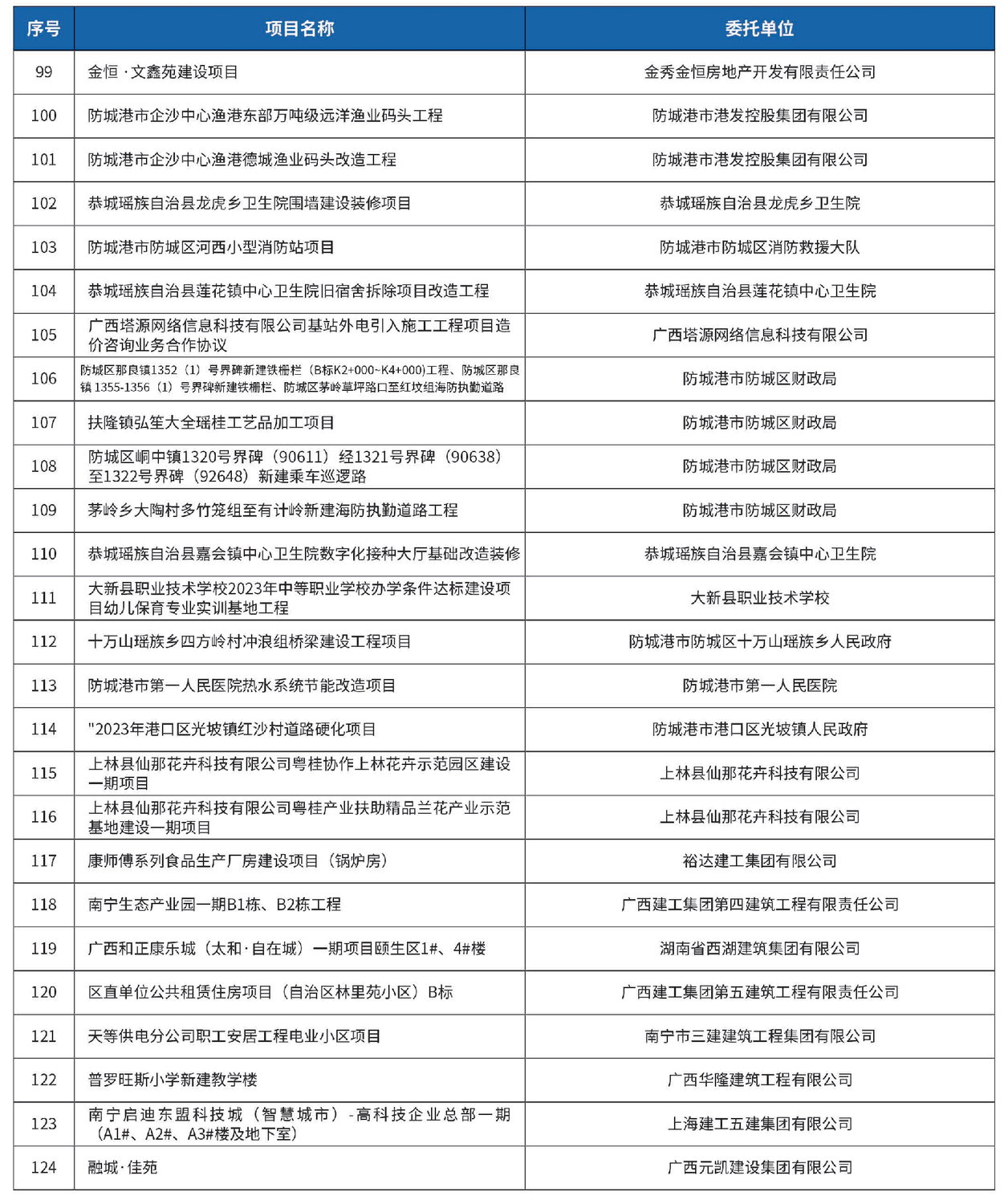 | 序号 | 项目名称 | 委托单位 |
|---|---|---|
| 99 | 金恒·文鑫苑建设项目 | 金秀金恒房地产开发有限责任公司 |
| 100 | 防城港市企沙中心渔港东部万吨级远洋渔业码头工程 | 防城港市港发控股集团有限公司 |
| 101 | 防城港市企沙中心渔港德城渔业码头改造工程 | 防城港市港发控股集团有限公司 |
| 102 | 恭城瑶族自治县龙虎乡卫生院围墙建设装修项目 | 恭城瑶族自治县龙虎乡卫生院 |
| 103 | 防城港市防城区河西小型消防站项目 | 防城港市防城区消防救援大队 |
| 104 | 恭城瑶族自治县莲花镇中心卫生院旧宿舍拆除项目改造工程 | 恭城瑶族自治县莲花镇中心卫生院 |
| 105 | 广西塔源网络信息科技有限公司基站外电引入施工工程项目造价咨询业务合作协议 | 广西塔源网络信息科技有限公司 |
| 106 | 防城区那良镇1352（1）号界碑新建铁栅栏（B标K2+000~K4+000)工程、防城区那良镇1355-1356（1）号界碑新建铁栅栏、防城区茅岭草坪路口至红坟组海防执勤道路 | 防城港市防城区财政局 |
| 107 | 扶隆镇弘笙大全瑶桂工艺品加工项目 | 防城港市防城区财政局 |
| 108 | 防城区峒中镇1320号界碑（90611）经1321号界碑（90638）至1322号界碑（92648）新建乘车巡逻路 | 防城港市防城区财政局 |
| 109 | 茅岭乡大陶村多竹笼组至有计岭新建海防执勤道路工程 | 防城港市防城区财政局 |
| 110 | 恭城瑶族自治县嘉会镇中心卫生院数字化接种大厅基础改造装修 | 恭城瑶族自治县嘉会镇中心卫生院 |
| 111 | 大新县职业技术学校2023年中等职业学校办学条件达标建设项目幼儿保育专业实训基地工程 | 大新县职业技术学校 |
| 112 | 十万山瑶族乡四方岭村冲浪组桥梁建设工程项目 | 防城港市防城区十万山瑶族乡人民政府 |
| 113 | 防城港市第一人民医院热水系统节能改造项目 | 防城港市第一人民医院 |
| 114 | "2023年港口区光坡镇红沙村道路硬化项目 | 防城港市港口区光坡镇人民政府 |
| 115 | 上林县仙那花卉科技有限公司粤桂协作上林花卉示范园区建设一期项目 | 上林县仙那花卉科技有限公司 |
| 116 | 上林县仙那花卉科技有限公司粤桂产业扶助精品兰花产业示范基地建设一期项目 | 上林县仙那花卉科技有限公司 |
| 117 | 康师傅系列食品生产厂房建设项目（锅炉房） | 裕达建工集团有限公司 |
| 118 | 南宁生态产业园一期B1栋、B2栋工程 | 广西建工集团第四建筑工程有限责任公司 |
| 119 | 广西和正康乐城（太和·自在城）一期项目颐生区1#、4#楼 | 湖南省西湖建筑集团有限公司 |
| 120 | 区直单位公共租赁住房项目（自治区林里苑小区）B标 | 广西建工集团第五建筑工程有限责任公司 |
| 121 | 天等供电分公司职工安居工程电业小区项目 | 南宁市三建建筑工程集团有限公司 |
| 122 | 普罗旺斯小学新建教学楼 | 广西华隆建筑工程有限公司 |
| 123 | 南宁启迪东盟科技城（智慧城市）-高科技企业总部一期（A1#、A2#、A3#楼及地下室） | 上海建工五建集团有限公司 |
| 124 | 融城·佳苑 | 广西元凯建设集团有限公司 |